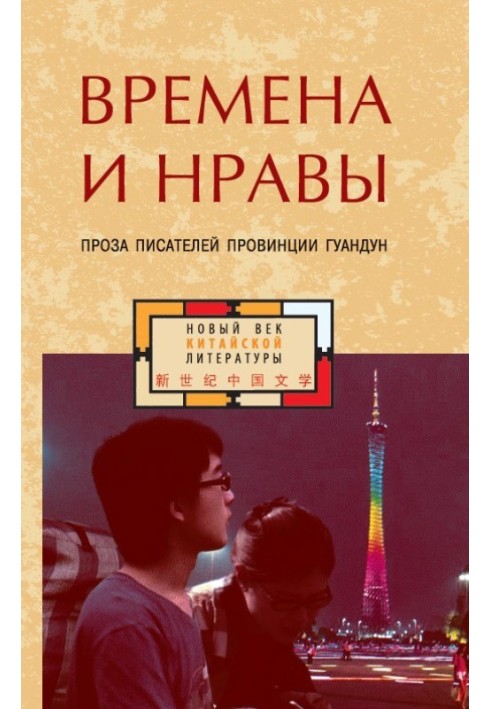 ВРЕМЕНА И НРАВЫ

ПРОЗА ПИСАТЕЛЕЙ ПРОВИНЦИИ ГУАНДУН

НОВЫЙ ВЕК
КИТАЙСКОЙ
ЛИТЕРАТУРЫ
新世纪中国文学